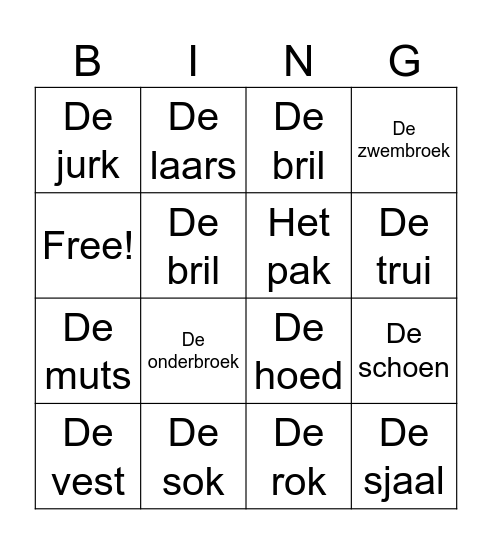 | B | I | N | G |
|---|---|---|---|
| De jurk | De laars | De bril | De zwembroek |
| Free! | De bril | Het pak | De trui |
| De muts | De onderbroek | De hoed | De schoen |
| De vest | De sok | De rok | De sjaal |